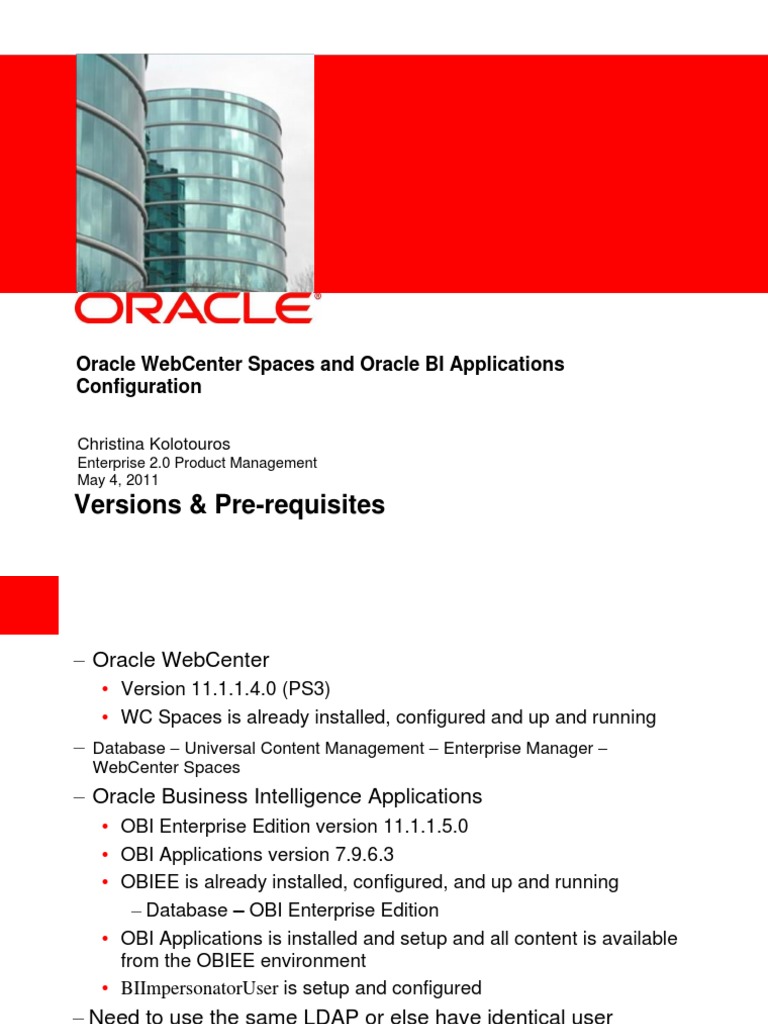 ORACLE®

Oracle WebCenter Spaces and Oracle BI Applications Configuration

Christina Kolotouros
Enterprise 2.0 Product Management
May 4, 2011

Versions & Pre-requisites

– Oracle WebCenter
• Version 11.1.1.4.0 (PS3)
• WC Spaces is already installed, configured and up and running
– Database – Universal Content Management – Enterprise Manager – WebCenter Spaces
– Oracle Business Intelligence Applications
• OBI Enterprise Edition version 11.1.1.5.0
• OBI Applications version 7.9.6.3
• OBIEE is already installed, configured, and up and running
– Database – OBI Enterprise Edition
• OBI Applications is installed and setup and all content is available from the OBIEE environment
• BIImpersonatorUser is setup and configured
– Need to use the same LDAP or else have identical user